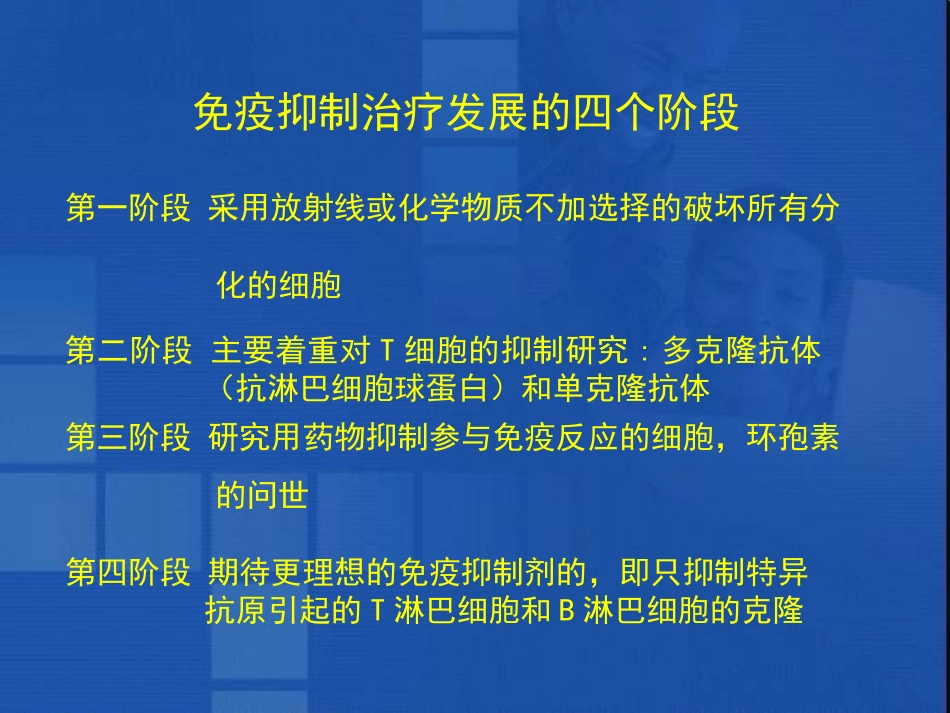 免疫抑制治疗发展的四个阶段

第一阶段 采用放射线或化学物质不加选择的破坏所有分化的细胞

第二阶段 主要着重对T细胞的抑制研究：多克隆抗体（抗淋巴细胞球蛋白）和单克隆抗体

第三阶段 研究用药物抑制参与免疫反应的细胞，环孢素的问世

第四阶段 期待更理想的免疫抑制剂的，即只抑制特异抗原引起的T淋巴细胞和B淋巴细胞的克隆